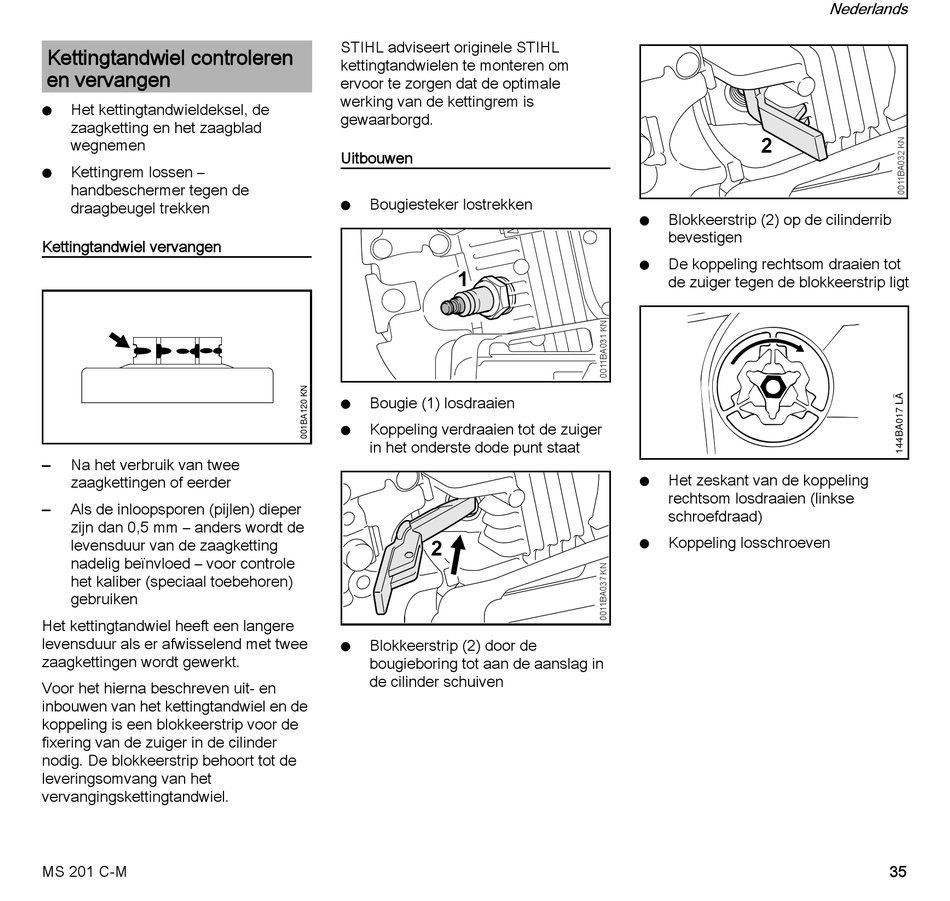 Nederlands

Kettingtandwiel controleren en vervangen

● Het kettingtandwieldeksel, de zaagketting en het zaagblad wegnemen

● Kettingrem lossen – handbeschermer tegen de draagbeugel trekken

Kettingtandwiel vervangen

001BA120 KN

– Na het verbruik van twee zaagkettingen of eerder

– Als de inloopsporen (pijlen) dieper zijn dan 0,5 mm – anders wordt de levensduur van de zaagketting nadelig beïnvloed – voor controle het kaliber (speciaal toebehoren) gebruiken

Het kettingtandwiel heeft een langere levensduur als er afwisselend met twee zaagkettingen wordt gewerkt.

Voor het hierna beschreven uit- en inbouwen van het kettingtandwiel en de koppeling is een blokkeerstrip voor de fixering van de zuiger in de cilinder nodig. De blokkeerstrip behoort tot de leveringsomvang van het vervangingskettingtandwiel.

STIHL adviseert originele STIHL kettingtandwielen te monteren om ervoor te zorgen dat de optimale werking van de kettingrem is gewaarborgd.

Uitbouwen

● Bougiesteker lostrekken

1

0011BA031 KN

● Bougie (1) losdraaien

● Koppeling verdraaien tot de zuiger in het onderste dode punt staat

2

0011BA037 KN

● Blokkeerstrip (2) door de bougieboring tot aan de aanslag in de cilinder schuiven

2

0011BA032 KN

● Blokkeerstrip (2) op de cilinderrib bevestigen

● De koppeling rechtsom draaien tot de zuiger tegen de blokkeerstrip ligt

144BA017 LÄ

● Het zeskant van de koppeling rechtsom losdraaien (linkse schroefdraad)

● Koppeling losschroeven

MS 201 C-M

35